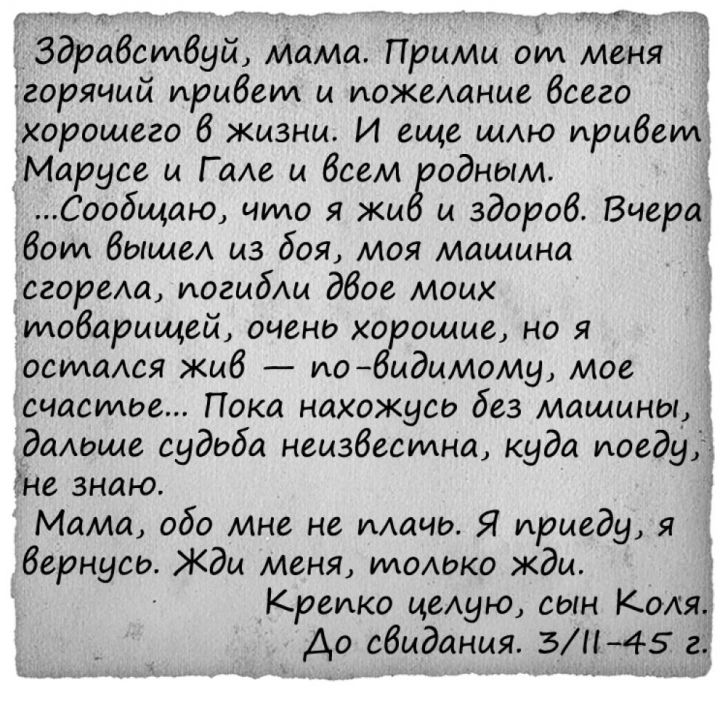 Здравствуй, мама. Прими от меня горячий привет и пожелание всего хорошего в жизни. И еще шлю привет Марусе и Гале и всем родным.
...Сообщаю, что я жив и здоров. Вчера вот вышел из боя, моя машина сгорела, погибли двое моих товарищей, очень хорошие, но я остался жив — по-видимому, мое счастье... Пока нахожусь без машины, дальше судьба неизвестна, куда поеду, не знаю.
Мама, обо мне не плачь. Я приеду, я вернусь. Жди меня, только жди.
Крепко целую, сын Коля.
До свидания. 3/II-45 г.